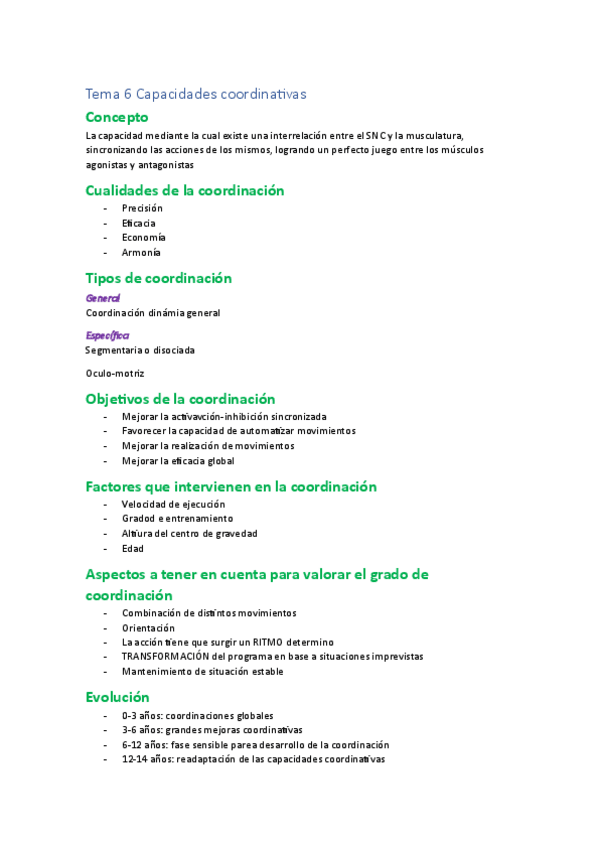 Tema 6 Capacidades coordinativas

Concepto

La capacidad mediante la cual existe una interrelación entre el SNC y la musculatura, sincronizando las acciones de los mismos, logrando un perfecto juego entre los músculos agonistas y antagonistas

Cualidades de la coordinación

- Precisión
- Eficacia
- Economía
- Armonía

Tipos de coordinación

General

Coordinación dinámia general

Específica

Segmentaria o disociada

Oculo-motriz

Objetivos de la coordinación

- Mejorar la activavción-inhibición sincronizada
- Favorecer la capacidad de automatizar movimientos
- Mejorar la realización de movimientos
- Mejorar la eficacia global

Factores que intervienen en la coordinación

- Velocidad de ejecución
- Gradod e entrenamiento
- Altiura del centro de gravedad
- Edad

Aspectos a tener en cuenta para valorar el grado de coordinación

- Combinación de distintos movimientos
- Orientación
- La acción tiene que surgir un RITMO determino
- TRANSFORMACIÓN del programa en base a situaciones imprevistas
- Mantenimiento de situación estable

Evolución

- 0-3 años: coordinaciones globales
- 3-6 años: grandes mejoras coordinativas
- 6-12 años: fase sensible parea desarrollo de la coordinación
- 12-14 años: readaptación de las capacidades coordinativas